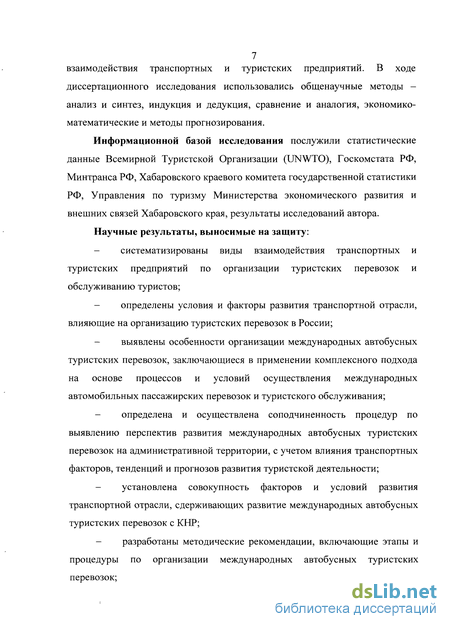 7

взаимодействия транспортных и туристских предприятий. В ходе диссертационного исследования использовались общенаучные методы – анализ и синтез, индукция и дедукция, сравнение и аналогия, экономико-математические и методы прогнозирования.

**Информационной базой исследования** послужили статистические данные Всемирной Туристской Организации (UNWTO), Госкомстата РФ, Минтранса РФ, Хабаровского краевого комитета государственной статистики РФ, Управления по туризму Министерства экономического развития и внешних связей Хабаровского края, результаты исследований автора.

**Научные результаты, выносимые на защиту**:

– систематизированы виды взаимодействия транспортных и туристских предприятий по организации туристских перевозок и обслуживанию туристов;

– определены условия и факторы развития транспортной отрасли, влияющие на организацию туристских перевозок в России;

– выявлены особенности организации международных автобусных туристских перевозок, заключающиеся в применении комплексного подхода на основе процессов и условий осуществления международных автомобильных пассажирских перевозок и туристского обслуживания;

– определена и осуществлена соподчиненность процедур по выявлению перспектив развития международных автобусных туристских перевозок на административной территории, с учетом влияния транспортных факторов, тенденций и прогнозов развития туристской деятельности;

– установлена совокупность факторов и условий развития транспортной отрасли, сдерживающих развитие международных автобусных туристских перевозок с КНР;

– разработаны методические рекомендации, включающие этапы и процедуры по организации международных автобусных туристских перевозок;

dsLib.net
библиотека диссертаций